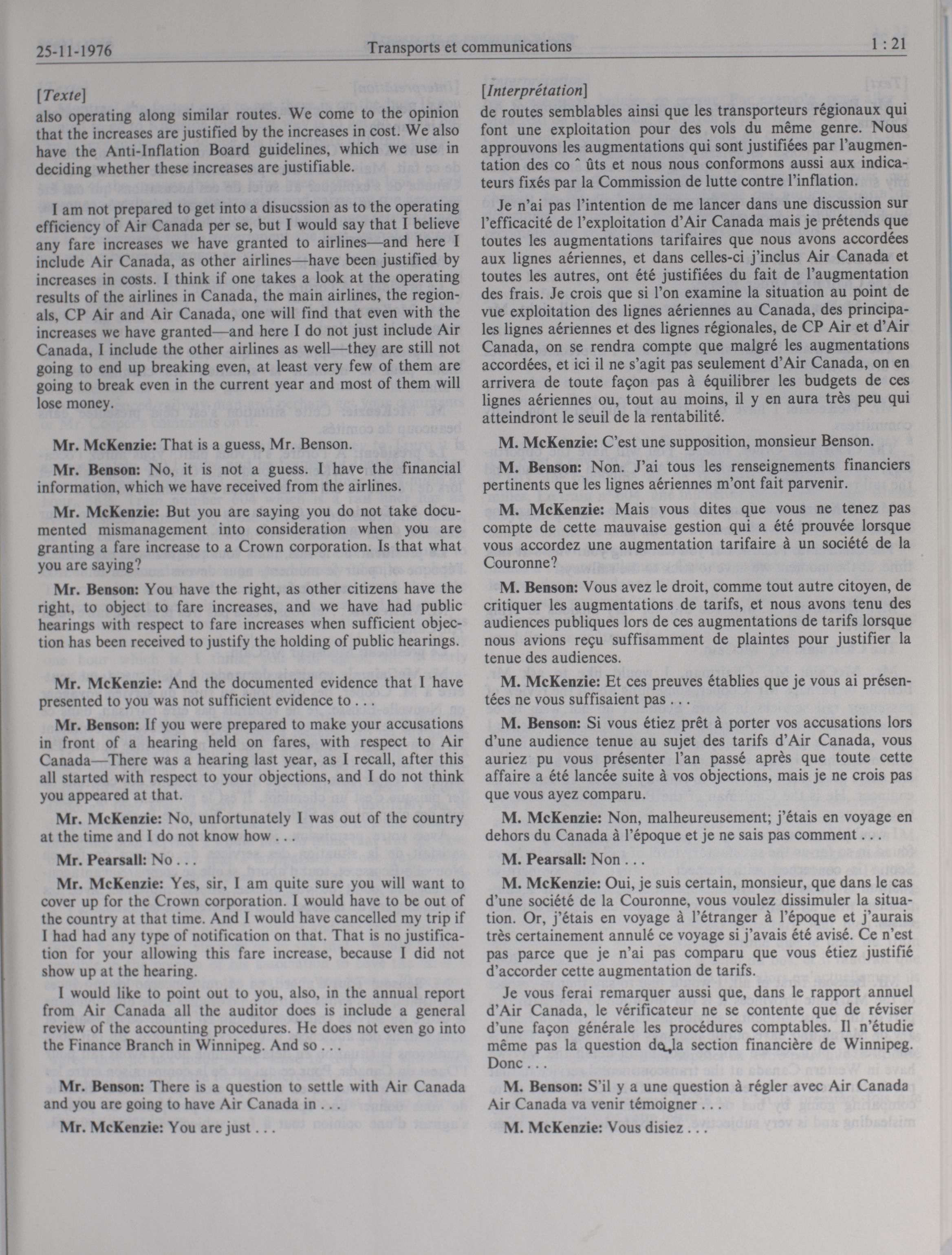 25-11-1976 Transports et communications 1 : 21

[Texte]
also operating along similar routes. We come to the opinion that the increases are justified by the increases in cost. We also have the Anti-Inflation Board guidelines, which we use in deciding whether these increases are justifiable.

I am not prepared to get into a disucssion as to the operating efficiency of Air Canada per se, but I would say that I believe any fare increases we have granted to airlines—and here I include Air Canada, as other airlines—have been justified by increases in costs. I think if one takes a look at the operating results of the airlines in Canada, the main airlines, the regionals, CP Air and Air Canada, one will find that even with the increases we have granted—and here I do not just include Air Canada, I include the other airlines as well—they are still not going to end up breaking even, at least very few of them are going to break even in the current year and most of them will lose money.

Mr. McKenzie: That is a guess, Mr. Benson.

Mr. Benson: No, it is not a guess. I have the financial information, which we have received from the airlines.

Mr. McKenzie: But you are saying you do not take documented mismanagement into consideration when you are granting a fare increase to a Crown corporation. Is that what you are saying?

Mr. Benson: You have the right, as other citizens have the right, to object to fare increases, and we have had public hearings with respect to fare increases when sufficient objection has been received to justify the holding of public hearings.

Mr. McKenzie: And the documented evidence that I have presented to you was not sufficient evidence to . . .

Mr. Benson: If you were prepared to make your accusations in front of a hearing held on fares, with respect to Air Canada—There was a hearing last year, as I recall, after this all started with respect to your objections, and I do not think you appeared at that.

Mr. McKenzie: No, unfortunately I was out of the country at the time and I do not know how . . .

Mr. Pearsall: No . . .

Mr. McKenzie: Yes, sir, I am quite sure you will want to cover up for the Crown corporation. I would have to be out of the country at that time. And I would have cancelled my trip if I had had any type of notification on that. That is no justification for your allowing this fare increase, because I did not show up at the hearing.

I would like to point out to you, also, in the annual report from Air Canada all the auditor does is include a general review of the accounting procedures. He does not even go into the Finance Branch in Winnipeg. And so . . .

Mr. Benson: There is a question to settle with Air Canada and you are going to have Air Canada in . . .

Mr. McKenzie: You are just . . .

[Interprétation]
de routes semblables ainsi que les transporteurs régionaux qui font une exploitation pour des vols du même genre. Nous approuvons les augmentations qui sont justifiées par l'augmentation des co ˆ ûts et nous nous conformons aussi aux indicateurs fixés par la Commission de lutte contre l'inflation.

Je n'ai pas l'intention de me lancer dans une discussion sur l'efficacité de l'exploitation d'Air Canada mais je prétends que toutes les augmentations tarifaires que nous avons accordées aux lignes aériennes, et dans celles-ci j'inclus Air Canada et toutes les autres, ont été justifiées du fait de l'augmentation des frais. Je crois que si l'on examine la situation au point de vue exploitation des lignes aériennes au Canada, des principales lignes aériennes et des lignes régionales, de CP Air et d'Air Canada, on se rendra compte que malgré les augmentations accordées, et ici il ne s'agit pas seulement d'Air Canada, on en arrivera de toute façon pas à équilibrer les budgets de ces lignes aériennes ou, tout au moins, il y en aura très peu qui atteindront le seuil de la rentabilité.

M. McKenzie: C'est une supposition, monsieur Benson.

M. Benson: Non. J'ai tous les renseignements financiers pertinents que les lignes aériennes m'ont fait parvenir.

M. McKenzie: Mais vous dites que vous ne tenez pas compte de cette mauvaise gestion qui a été prouvée lorsque vous accordez une augmentation tarifaire à un société de la Couronne?

M. Benson: Vous avez le droit, comme tout autre citoyen, de critiquer les augmentations de tarifs, et nous avons tenu des audiences publiques lors de ces augmentations de tarifs lorsque nous avions reçu suffisamment de plaintes pour justifier la tenue des audiences.

M. McKenzie: Et ces preuves établies que je vous ai présentées ne vous suffisaient pas . . .

M. Benson: Si vous étiez prêt à porter vos accusations lors d'une audience tenue au sujet des tarifs d'Air Canada, vous auriez pu vous présenter l'an passé après que toute cette affaire a été lancée suite à vos objections, mais je ne crois pas que vous ayez comparu.

M. McKenzie: Non, malheureusement; j'étais en voyage en dehors du Canada à l'époque et je ne sais pas comment . . .

M. Pearsall: Non . . .

M. McKenzie: Oui, je suis certain, monsieur, que dans le cas d'une société de la Couronne, vous voulez dissimuler la situation. Or, j'étais en voyage à l'étranger à l'époque et j'aurais très certainement annulé ce voyage si j'avais été avisé. Ce n'est pas parce que je n'ai pas comparu que vous étiez justifié d'accorder cette augmentation de tarifs.

Je vous ferai remarquer aussi que, dans le rapport annuel d'Air Canada, le vérificateur ne se contente que de réviser d'une façon générale les procédures comptables. Il n'étudie même pas la question de la section financière de Winnipeg. Donc . . .

M. Benson: S'il y a une question à régler avec Air Canada Air Canada va venir témoigner . . .

M. McKenzie: Vous disiez . . .